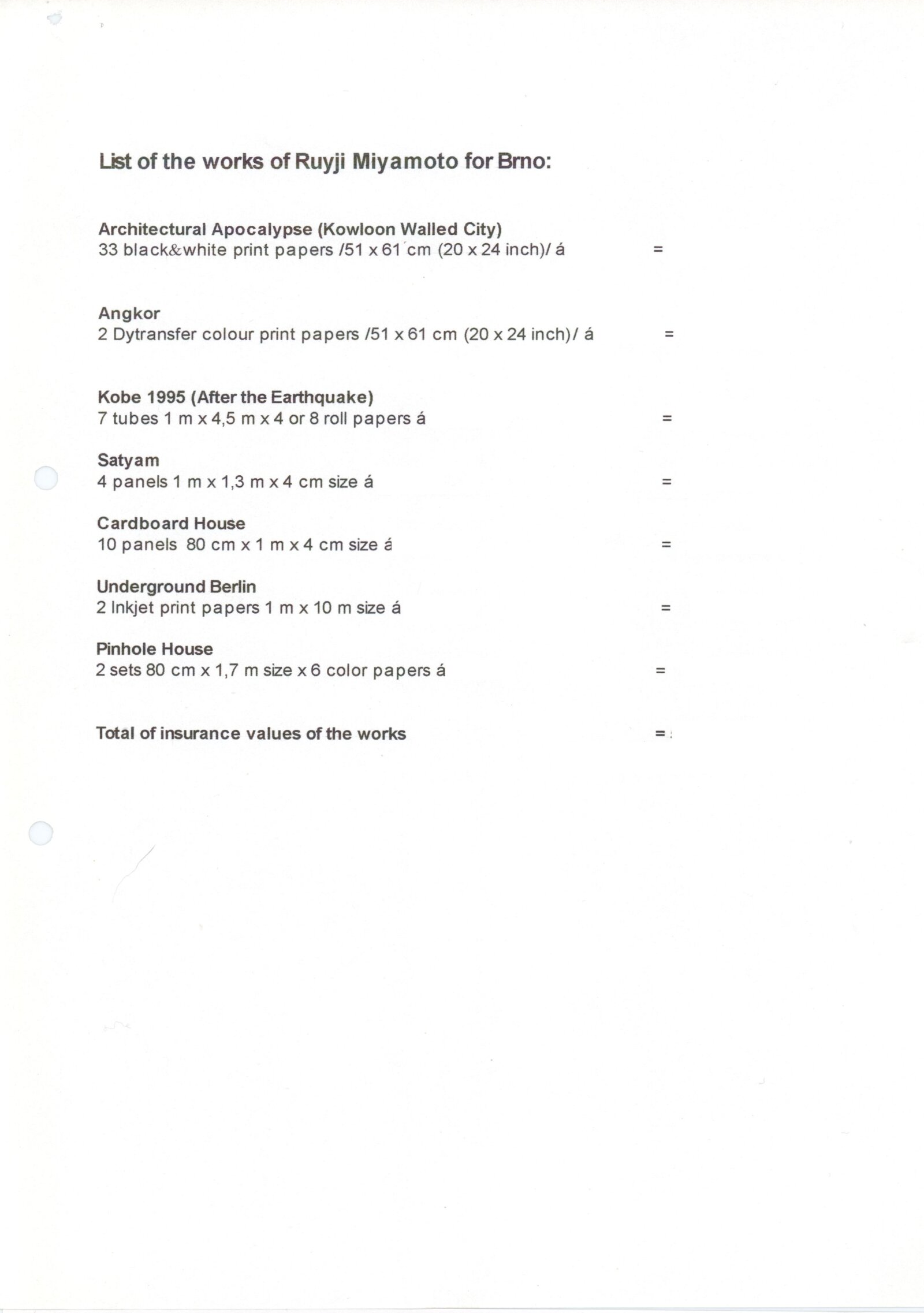 List of the works of Ruyji Miyamoto for Brno:

Architectural Apocalypse (Kowloon Walled City)
33 black&white print papers /51 x 61 cm (20 x 24 inch)/ á =

Angkor
2 Dytransfer colour print papers /51 x 61 cm (20 x 24 inch)/ á =

Kobe 1995 (After the Earthquake)
7 tubes 1 m x 4,5 m x 4 or 8 roll papers á =

Satyam
4 panels 1 m x 1,3 m x 4 cm size á =

Cardboard House
10 panels 80 cm x 1 m x 4 cm size á =

Underground Berlin
2 Inkjet print papers 1 m x 10 m size á =

Pinhole House
2 sets 80 cm x 1,7 m size x 6 color papers á =

Total of insurance values of the works =